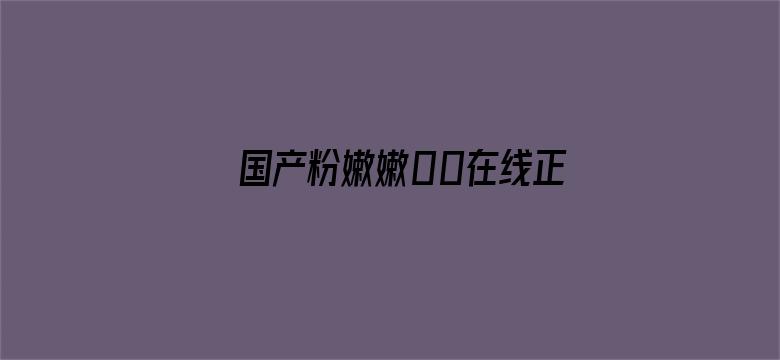 国产粉嫩嫩00在线正